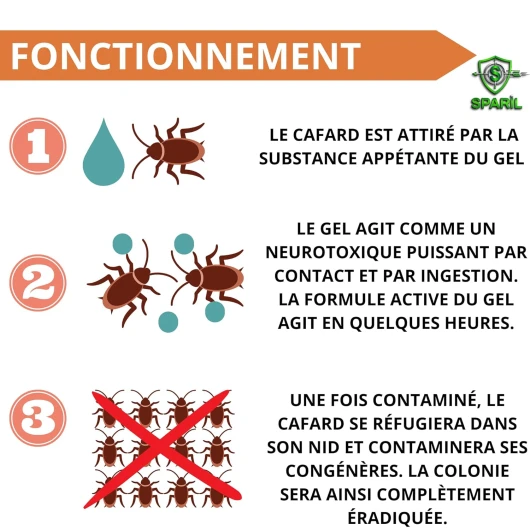 FONCTIONNEMENT

SPARIL

1

LE CAFARD EST ATTIRÉ PAR LA SUBSTANCE APPÉTANTE DU GEL

2

LE GEL AGIT COMME UN NEUROTOXIQUE PUISSANT PAR CONTACT ET PAR INGESTION. LA FORMULE ACTIVE DU GEL AGIT EN QUELQUES HEURES.

3

UNE FOIS CONTAMINÉ, LE CAFARD SE RÉFUGIERA DANS SON NID ET CONTAMINERA SES CONGÉNÈRES. LA COLONIE SERA AINSI COMPLÈTEMENT ÉRADIQUÉE.